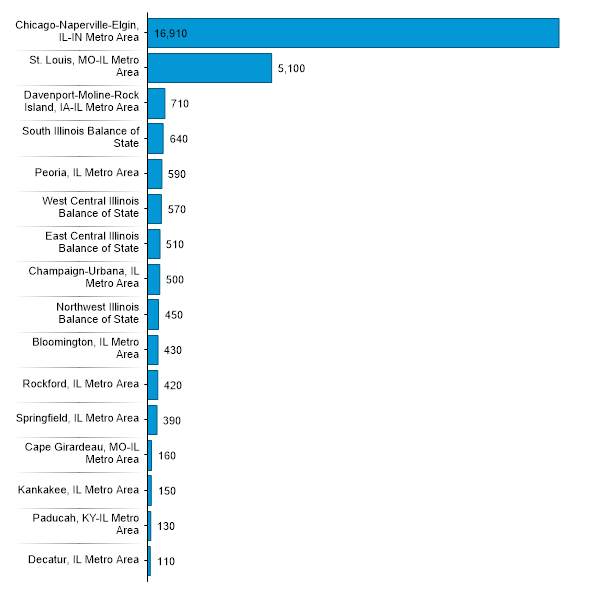 Chicago-Naperville-Elgin, IL-IN Metro Area 16,910
St. Louis, MO-IL Metro Area 5,100
Davenport-Moline-Rock Island, IA-IL Metro Area 710
South Illinois Balance of State 640
Peoria, IL Metro Area 590
West Central Illinois Balance of State 570
East Central Illinois Balance of State 510
Champaign-Urbana, IL Metro Area 500
Northwest Illinois Balance of State 450
Bloomington, IL Metro Area 430
Rockford, IL Metro Area 420
Springfield, IL Metro Area 390
Cape Girardeau, MO-IL Metro Area 160
Kankakee, IL Metro Area 150
Paducah, KY-IL Metro Area 130
Decatur, IL Metro Area 110